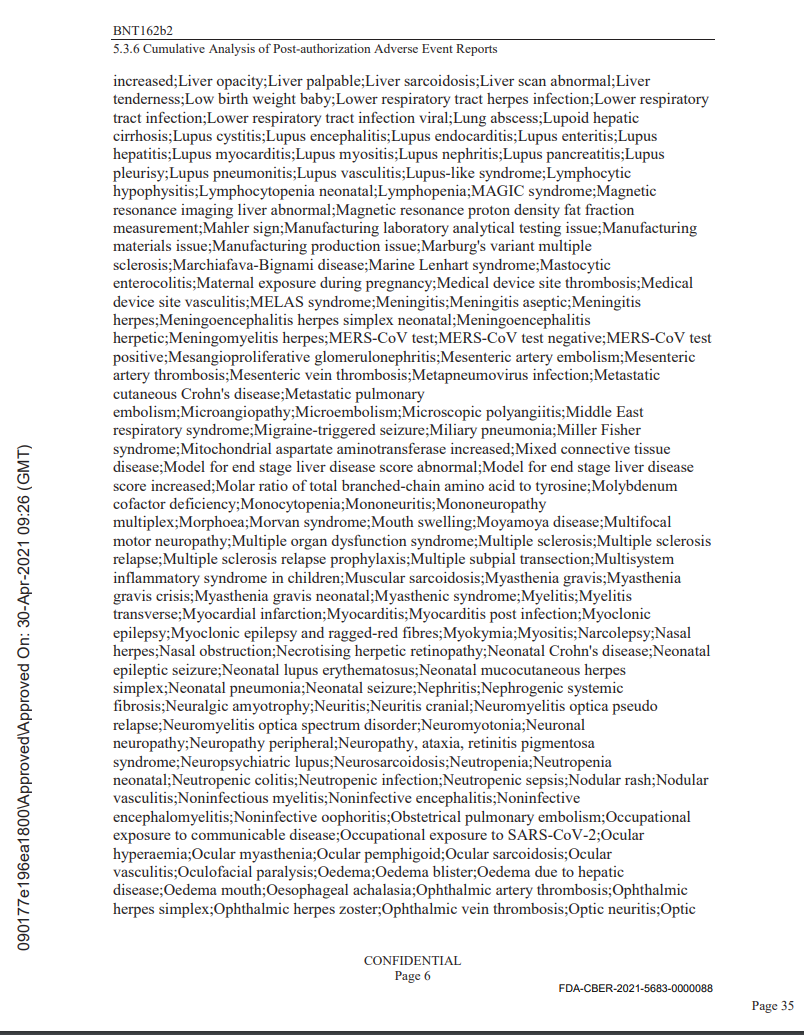 BNT162b2
5.3.6 Cumulative Analysis of Post-authorization Adverse Event Reports

increased;Liver opacity;Liver palpable;Liver sarcoidosis;Liver scan abnormal;Liver tenderness;Low birth weight baby;Lower respiratory tract herpes infection;Lower respiratory tract infection;Lower respiratory tract infection viral;Lung abscess;Lupoid hepatic cirrhosis;Lupus cystitis;Lupus encephalitis;Lupus endocarditis;Lupus enteritis;Lupus hepatitis;Lupus myocarditis;Lupus myositis;Lupus nephritis;Lupus pancreatitis;Lupus pleurisy;Lupus pneumonitis;Lupus vasculitis;Lupus-like syndrome;Lymphocytic hypophysitis;Lymphocytopenia neonatal;Lymphopenia;MAGIC syndrome;Magnetic resonance imaging liver abnormal;Magnetic resonance proton density fat fraction measurement;Mahler sign;Manufacturing laboratory analytical testing issue;Manufacturing materials issue;Manufacturing production issue;Marburg's variant multiple sclerosis;Marchiafava-Bignami disease;Marine Lenhart syndrome;Mastocytic enterocolitis;Maternal exposure during pregnancy;Medical device site thrombosis;Medical device site vasculitis;MELAS syndrome;Meningitis;Meningitis aseptic;Meningitis herpes;Meningoencephalitis herpes simplex neonatal;Meningoencephalitis herpetic;Meningomyelitis herpes;MERS-CoV test;MERS-CoV test negative;MERS-CoV test positive;Mesangioproliferative glomerulonephritis;Mesenteric artery embolism;Mesenteric artery thrombosis;Mesenteric vein thrombosis;Metapneumovirus infection;Metastatic cutaneous Crohn's disease;Metastatic pulmonary embolism;Microangiopathy;Microembolism;Microscopic polyangiitis;Middle East respiratory syndrome;Migraine-triggered seizure;Miliary pneumonia;Miller Fisher syndrome;Mitochondrial aspartate aminotransferase increased;Mixed connective tissue disease;Model for end stage liver disease score abnormal;Model for end stage liver disease score increased;Molar ratio of total branched-chain amino acid to tyrosine;Molybdenum cofactor deficiency;Monocytopenia;Mononeuritis;Mononeuropathy multiplex;Morphoea;Morvan syndrome;Mouth swelling;Moyamoya disease;Multifocal motor neuropathy;Multiple organ dysfunction syndrome;Multiple sclerosis;Multiple sclerosis relapse;Multiple sclerosis relapse prophylaxis;Multiple subpial transection;Multisystem inflammatory syndrome in children;Muscular sarcoidosis;Myasthenia gravis;Myasthenia gravis crisis;Myasthenia gravis neonatal;Myasthenic syndrome;Myelitis;Myelitis transverse;Myocardial infarction;Myocarditis;Myocarditis post infection;Myoclonic epilepsy;Myoclonic epilepsy and ragged-red fibres;Myokymia;Myositis;Narcolepsy;Nasal herpes;Nasal obstruction;Necrotising herpetic retinopathy;Neonatal Crohn's disease;Neonatal epileptic seizure;Neonatal lupus erythematosus;Neonatal mucocutaneous herpes simplex;Neonatal pneumonia;Neonatal seizure;Nephritis;Nephrogenic systemic fibrosis;Neuralgic amyotrophy;Neuritis;Neuritis cranial;Neuromyelitis optica pseudo relapse;Neuromyelitis optica spectrum disorder;Neuromyotonia;Neuronal neuropathy;Neuropathy peripheral;Neuropathy, ataxia, retinitis pigmentosa syndrome;Neuropsychiatric lupus;Neurosarcoidosis;Neutropenia;Neutropenia neonatal;Neutropenic colitis;Neutropenic infection;Neutropenic sepsis;Nodular rash;Nodular vasculitis;Noninfectious myelitis;Noninfective encephalitis;Noninfective encephalomyelitis;Noninfective oophoritis;Obstetrical pulmonary embolism;Occupational exposure to communicable disease;Occupational exposure to SARS-CoV-2;Ocular hyperaemia;Ocular myasthenia;Ocular pemphigoid;Ocular sarcoidosis;Ocular vasculitis;Oculofacial paralysis;Oedema;Oedema blister;Oedema due to hepatic disease;Oedema mouth;Oesophageal achalasia;Ophthalmic artery thrombosis;Ophthalmic herpes simplex;Ophthalmic herpes zoster;Ophthalmic vein thrombosis;Optic neuritis;Optic

090177e196ea1800\Approved\Approved On: 30-Apr-2021 09:26 (GMT)

CONFIDENTIAL
Page 6

FDA-CBER-2021-5683-0000088

Page 35